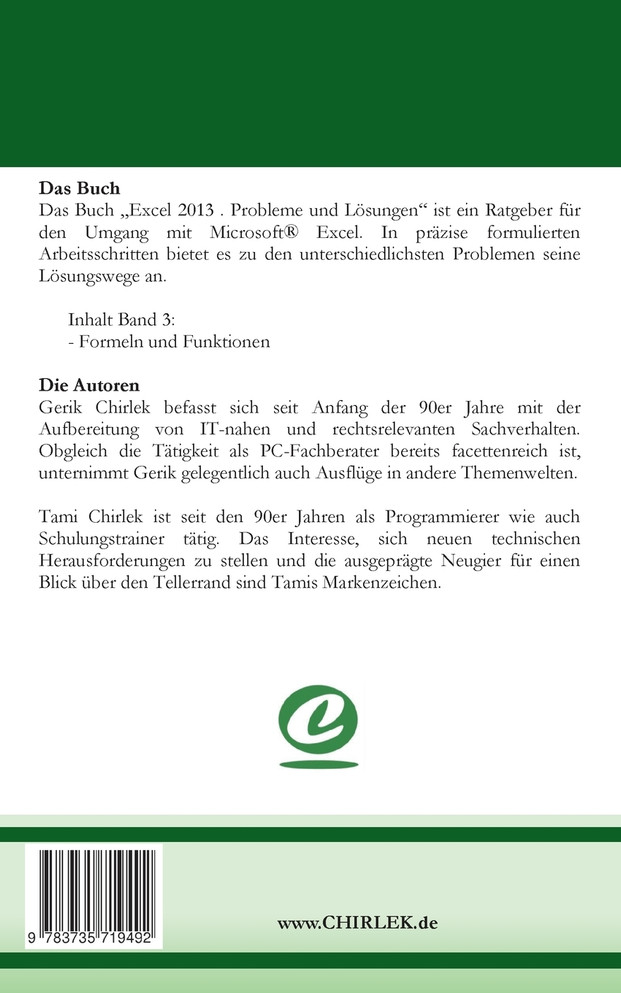 **Das Buch**
Das Buch „Excel 2013 . Probleme und Lösungen“ ist ein Ratgeber für den Umgang mit Microsoft® Excel. In präzise formulierten Arbeitsschritten bietet es zu den unterschiedlichsten Problemen seine Lösungswege an.

Inhalt Band 3:
- Formeln und Funktionen

**Die Autoren**
Gerik Chirlek befasst sich seit Anfang der 90er Jahre mit der Aufbereitung von IT-nahen und rechtsrelevanten Sachverhalten. Obgleich die Tätigkeit als PC-Fachberater bereits facettenreich ist, unternimmt Gerik gelegentlich auch Ausflüge in andere Themenwelten.

Tami Chirlek ist seit den 90er Jahren als Programmierer wie auch Schulungstrainer tätig. Das Interesse, sich neuen technischen Herausforderungen zu stellen und die ausgeprägte Neugier für einen Blick über den Tellerrand sind Tamis Markenzeichen.

9 783735 719492

www.CHIRLEK.de